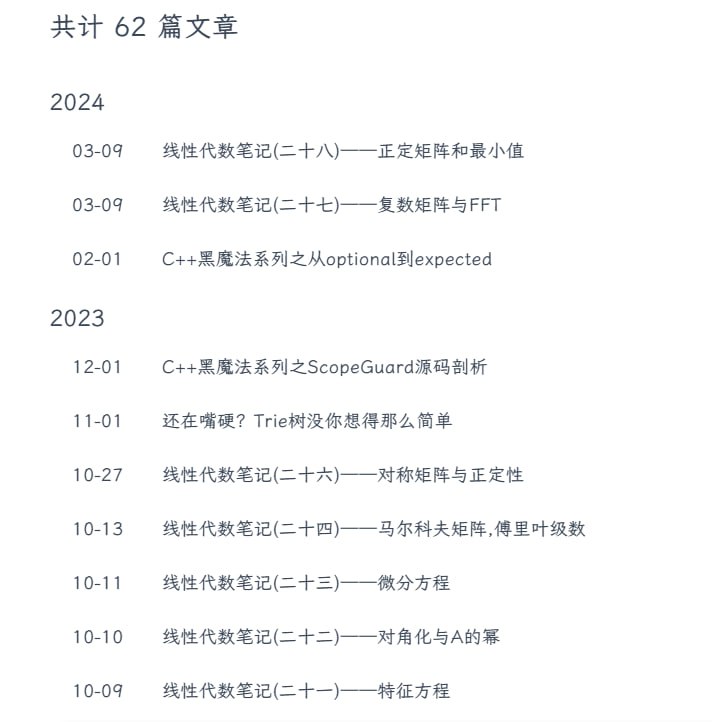 共计 62 篇文章

2024

03-09 线性代数笔记(二十八)——正定矩阵和最小值

03-09 线性代数笔记(二十七)——复数矩阵与FFT

02-01 C++黑魔法系列之从optional到expected

2023

12-01 C++黑魔法系列之ScopeGuard源码剖析

11-01 还在嘴硬？Trie树没你想得那么简单

10-27 线性代数笔记(二十六)——对称矩阵与正定性

10-13 线性代数笔记(二十四)——马尔科夫矩阵,傅里叶级数

10-11 线性代数笔记(二十三)——微分方程

10-10 线性代数笔记(二十二)——对角化与A的幂

10-09 线性代数笔记(二十一)——特征方程